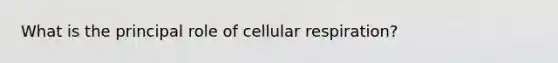 What is the principal role of cellular respiration?